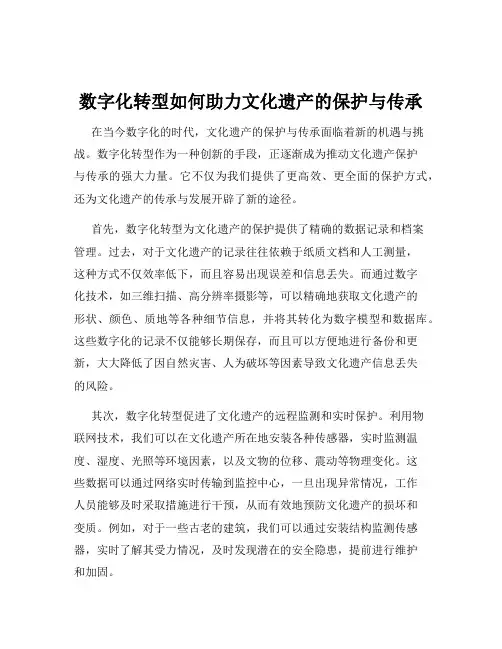 数字化转型如何助力文化遗产的保护与传承

在当今数字化的时代，文化遗产的保护与传承面临着新的机遇与挑战。数字化转型作为一种创新的手段，正逐渐成为推动文化遗产保护与传承的强大力量。它不仅为我们提供了更高效、更全面的保护方式，还为文化遗产的传承与发展开辟了新的途径。

首先，数字化转型为文化遗产的保护提供了精确的数据记录和档案管理。过去，对于文化遗产的记录往往依赖于纸质文档和人工测量，这种方式不仅效率低下，而且容易出现误差和信息丢失。而通过数字化技术，如三维扫描、高分辨率摄影等，可以精确地获取文化遗产的形状、颜色、质地等各种细节信息，并将其转化为数字模型和数据库。这些数字化的记录不仅能够长期保存，而且可以方便地进行备份和更新，大大降低了因自然灾害、人为破坏等因素导致文化遗产信息丢失的风险。

其次，数字化转型促进了文化遗产的远程监测和实时保护。利用物联网技术，我们可以在文化遗产所在地安装各种传感器，实时监测温度、湿度、光照等环境因素，以及文物的位移、震动等物理变化。这些数据可以通过网络实时传输到监控中心，一旦出现异常情况，工作人员能够及时采取措施进行干预，从而有效地预防文化遗产的损坏和变质。例如，对于一些古老的建筑，我们可以通过安装结构监测传感器，实时了解其受力情况，及时发现潜在的安全隐患，提前进行维护和加固。